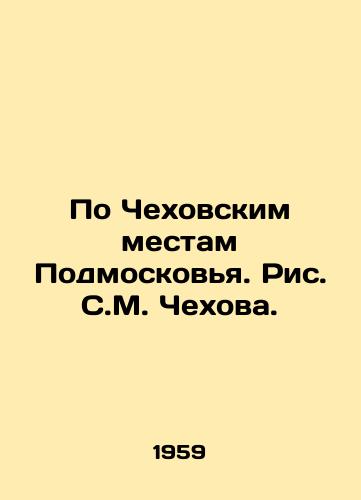 По Чеховским местам Подмосковья. Рис. С.М. Чехова.

1959